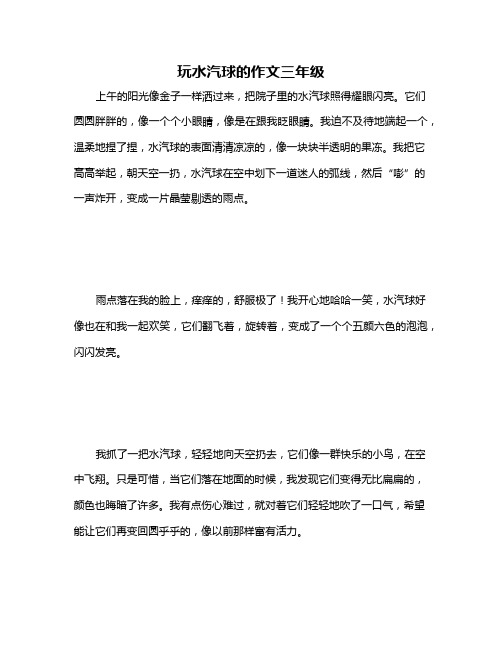 玩水汽球的作文三年级

上午的阳光像金子一样洒过来，把院子里的水汽球照得耀眼闪亮。它们圆圆胖胖的，像一个个小眼睛，像是在跟我眨眼睛。我迫不及待地端起一个，温柔地捏了捏，水汽球的表面清清凉凉的，像一块块半透明的果冻。我把它高高举起，朝天空一扔，水汽球在空中划下一道迷人的弧线，然后“嘭”的一声炸开，变成一片晶莹剔透的雨点。

雨点落在我的脸上，痒痒的，舒服极了！我开心地哈哈一笑，水汽球好像也在和我一起欢笑，它们翻飞着，旋转着，变成了一个个五颜六色的泡泡，闪闪发亮。

我抓了一把水汽球，轻轻地向天空扔去，它们像一群快乐的小鸟，在空中飞翔。只是可惜，当它们落在地面的时候，我发现它们变得无比扁扁的，颜色也晦暗了许多。我有点伤心难过，就对着它们轻轻地吹了一口气，希望能让它们再变回圆乎乎的，像以前那样富有活力。